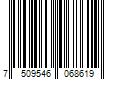 7 509546 068619